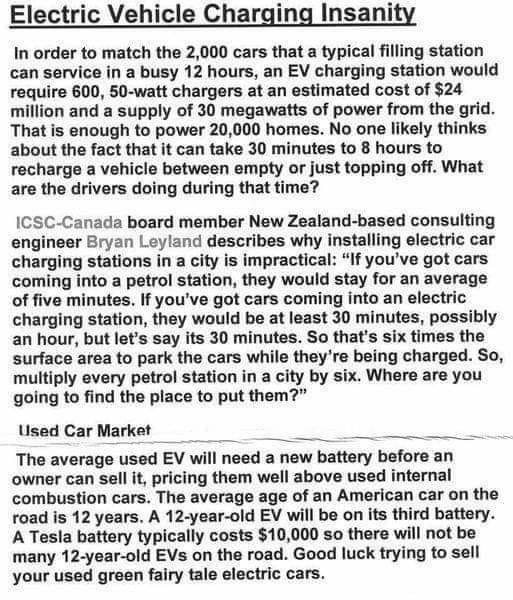 Electric Vehicle Charging Insanity

In order to match the 2,000 cars that a typical filling station can service in a busy 12 hours, an EV charging station would require 600, 50-watt chargers at an estimated cost of $24 million and a supply of 30 megawatts of power from the grid. That is enough to power 20,000 homes. No one likely thinks about the fact that it can take 30 minutes to 8 hours to recharge a vehicle between empty or just topping off. What are the drivers doing during that time?

ICSC-Canada board member New Zealand-based consulting engineer Bryan Leyland describes why installing electric car charging stations in a city is impractical: "If you've got cars coming into a petrol station, they would stay for an average of five minutes. If you've got cars coming into an electric charging station, they would be at least 30 minutes, possibly an hour, but let's say its 30 minutes. So that's six times the surface area to park the cars while they're being charged. So, multiply every petrol station in a city by six. Where are you going to find the place to put them?"

Used Car Market

The average used EV will need a new battery before an owner can sell it, pricing them well above used internal combustion cars. The average age of an American car on the road is 12 years. A 12-year-old EV will be on its third battery. A Tesla battery typically costs $10,000 so there will not be many 12-year-old EVs on the road. Good luck trying to sell your used green fairy tale electric cars.